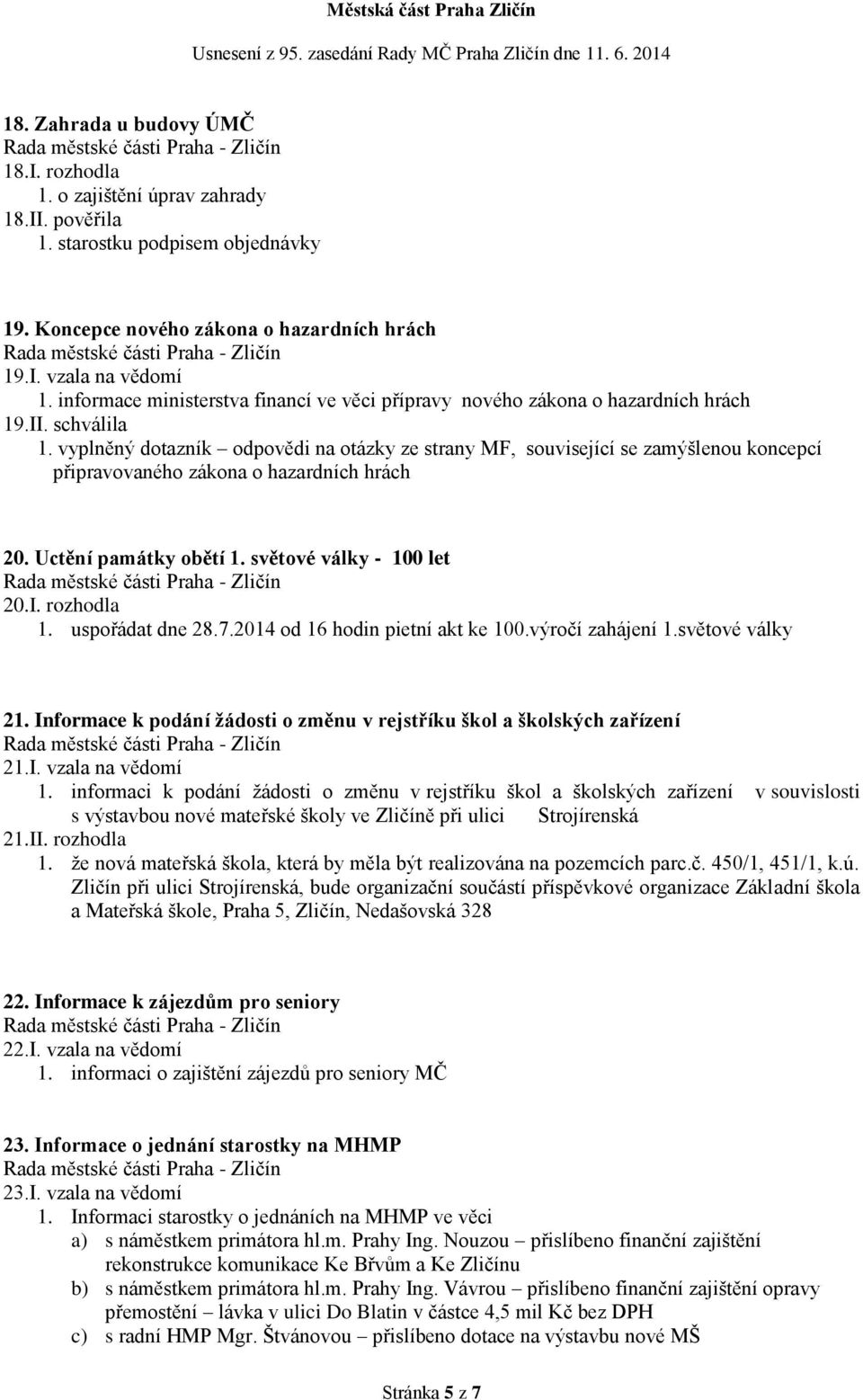 Městská část Praha Zličín

Usnesení z 95. zasedání Rady MČ Praha Zličín dne 11. 6. 2014

18. Zahrada u budovy ÚMČ
Rada městské části Praha - Zličín
18.I. rozhodla
1. o zajištění úprav zahrady
18.II. pověřila
1. starostku podpisem objednávky

19. Koncepce nového zákona o hazardních hrách
Rada městské části Praha - Zličín
19.I. vzala na vědomí
1. informace ministerstva financí ve věci přípravy nového zákona o hazardních hrách
19.II. schválila
1. vyplněný dotazník – odpovědi na otázky ze strany MF, související se zamýšlenou koncepcí připravovaného zákona o hazardních hrách

20. Uctění památky obětí 1. světové války - 100 let
Rada městské části Praha - Zličín
20.I. rozhodla
1. uspořádat dne 28.7.2014 od 16 hodin pietní akt ke 100.výročí zahájení 1.světové války

21. Informace k podání žádosti o změnu v rejstříku škol a školských zařízení
Rada městské části Praha - Zličín
21.I. vzala na vědomí
1. informaci k podání žádosti o změnu v rejstříku škol a školských zařízení v souvislosti s výstavbou nové mateřské školy ve Zličíně při ulici Strojírenská
21.II. rozhodla
1. že nová mateřská škola, která by měla být realizována na pozemcích parc.č. 450/1, 451/1, k.ú. Zličín při ulici Strojírenská, bude organizační součástí příspěvkové organizace Základní škola a Mateřská škole, Praha 5, Zličín, Nedašovská 328

22. Informace k zájezdům pro seniory
Rada městské části Praha - Zličín
22.I. vzala na vědomí
1. informaci o zajištění zájezdů pro seniory MČ

23. Informace o jednání starostky na MHMP
Rada městské části Praha - Zličín
23.I. vzala na vědomí
1. Informaci starostky o jednáních na MHMP ve věci
a) s náměstkem primátora hl.m. Prahy Ing. Nouzou – přislíbeno finanční zajištění rekonstrukce komunikace Ke Břvům a Ke Zličínu
b) s náměstkem primátora hl.m. Prahy Ing. Vávrou – přislíbeno finanční zajištění opravy přemostění – lávka v ulici Do Blatin v částce 4,5 mil Kč bez DPH
c) s radní HMP Mgr. Štvánovou – přislíbeno dotace na výstavbu nové MŠ

Stránka 5 z 7